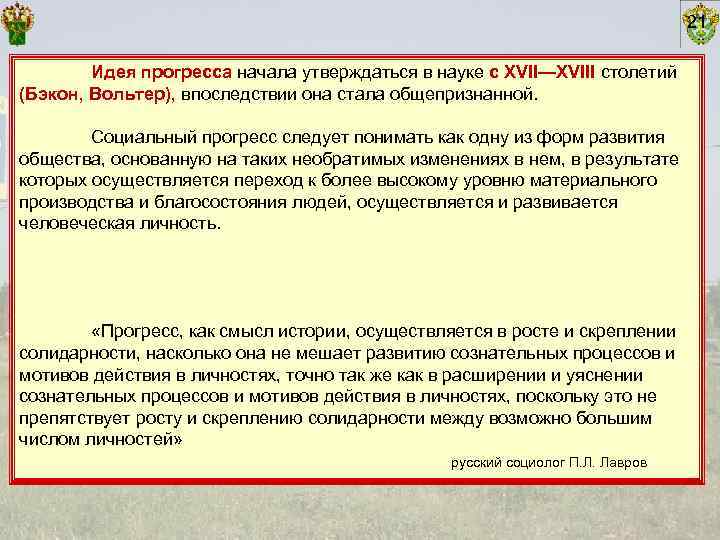 21

Идея прогресса начала утверждаться в науке с XVII—XVIII столетий (Бэкон, Вольтер), впоследствии она стала общепризнанной.

Социальный прогресс следует понимать как одну из форм развития общества, основанную на таких необратимых изменениях в нем, в результате которых осуществляется переход к более высокому уровню материального производства и благосостояния людей, осуществляется и развивается человеческая личность.

«Прогресс, как смысл истории, осуществляется в росте и скреплении солидарности, насколько она не мешает развитию сознательных процессов и мотивов действия в личностях, точно так же как в расширении и уяснении сознательных процессов и мотивов действия в личностях, поскольку это не препятствует росту и скреплению солидарности между возможно большим числом личностей»

русский социолог П.Л. Лавров